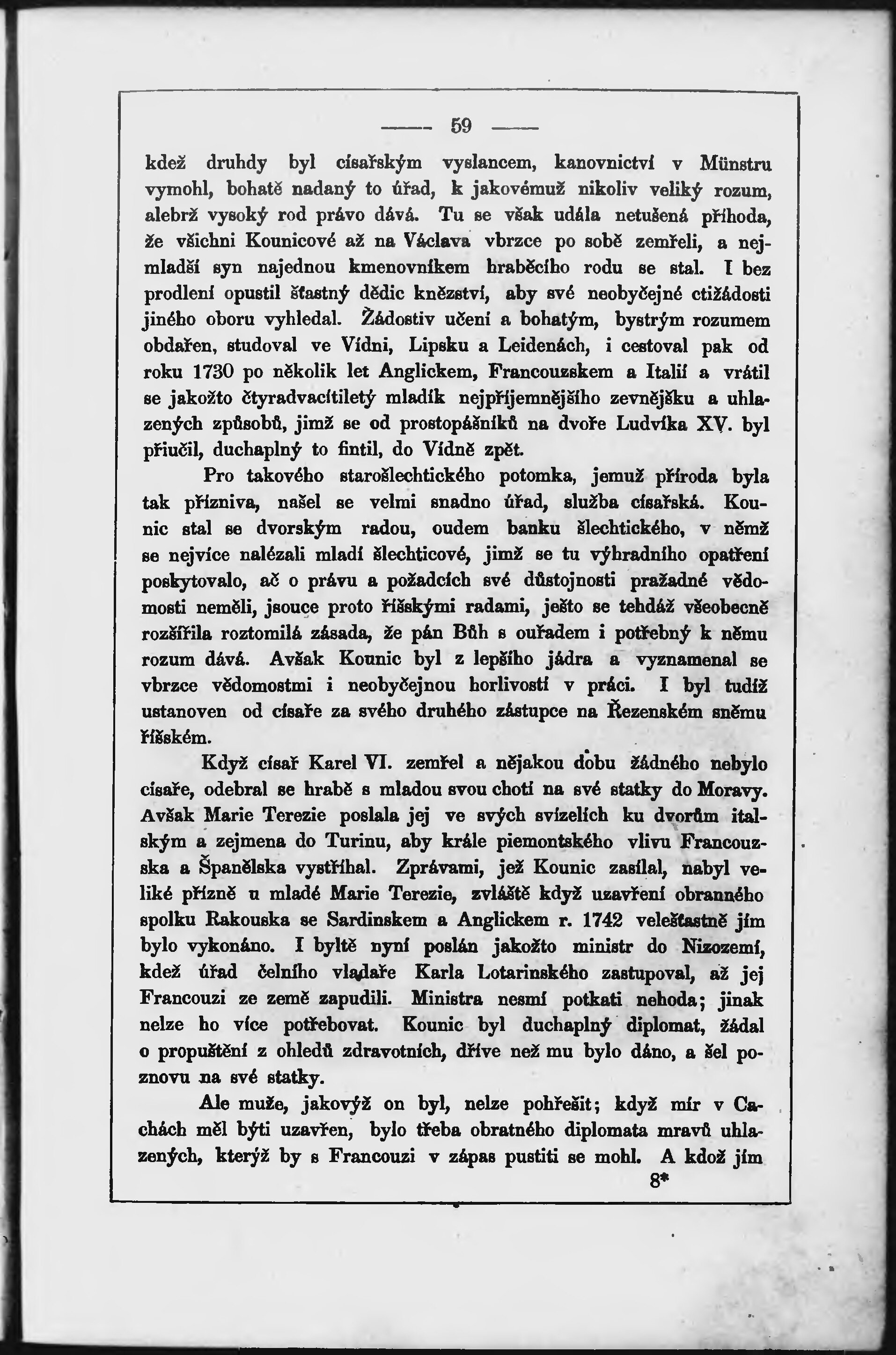 — 59 —

kdež druhdy byl císařským vyslancem, kanovnictví v Münstru vymohl, bohatě nadaný to úřad, k jakovémuž nikoliv veliký rozum, alebrž vysoký rod právo dává. Tu se však udála netušená příhoda, že všichni Kounicové až na Václava vbrzce po sobě zemřeli, a nejmladší syn najednou kmenovníkem hraběcího rodu se stal. I bez prodlení opustil šťastný dědic kněžství, aby své neobyčejné ctižádosti jiného oboru vyhledal. Žádostiv učení a bohatým, bystrým rozumem obdařen, studoval ve Vídni, Lipsku a Leidenách, i cestoval pak od roku 1730 po několik let Anglickem, Francouzskem a Italií a vrátil se jakožto čtyradvacítiletý mladík nejpříjemnějšího zevnějšku a uhlazených způsobů, jimž se od prostopášníků na dvoře Ludvíka XV. byl přiučil, duchaplný to fintil, do Vídně zpět.

Pro takového starošlechtického potomka, jemuž příroda byla tak přízniva, našel se velmi snadno úřad, služba císařská. Kounic stal se dvorským radou, oudem banku šlechtického, v němž se nejvíce nalézali mladí šlechticové, jimž se tu výhradního opatření poskytovalo, ač o právu a požadcích své důstojnosti pražadné vědomosti neměli, jsouce proto říšskými radami, ješto se tehdáž všeobecně rozšířila roztomilá zásada, že pán Bůh s ouřadem i potřebný k němu rozum dává. Avšak Kounic byl z lepšího jádra a vyznamenal se vbrzce vědomostmi i neobyčejnou horlivostí v práci. I byl tudíž ustanoven od císaře za svého druhého zástupce na Řezenském sněmu říšském.

Když císař Karel VI. zemřel a nějakou dobu žádného nebylo císaře, odebral se hrabě s mladou svou chotí na své statky do Moravy. Avšak Marie Terezie poslala jej ve svých svízelích ku dvorům italským a zejmena do Turinu, aby krále piemontského vlivu Francouzska a Španělska vystříhal. Zprávami, jež Kounic zasílal, nabyl veliké přízně u mladé Marie Terezie, zvláště když uzavření obranného spolku Rakouska se Sardinskem a Anglickem r. 1742 velešťastně jím bylo vykonáno. I byltě nyní poslán jakožto ministr do Nizozemí, kdež úřad čelního vladaře Karla Lotarinského zastupoval, až jej Francouzi ze země zapudili. Ministra nesmí potkati nehoda; jinak nelze ho více potřebovat. Kounic byl duchaplný diplomat, žádal o propuštění z ohledů zdravotních, dříve než mu bylo dáno, a šel poznovu na své statky.

Ale muže, jakovýž on byl, nelze pohřešit; když mír v Cachách měl býti uzavřen, bylo třeba obratného diplomata mravů uhlazených, kterýž by s Francouzi v zápas pustiti se mohl. A kdož jím

8*